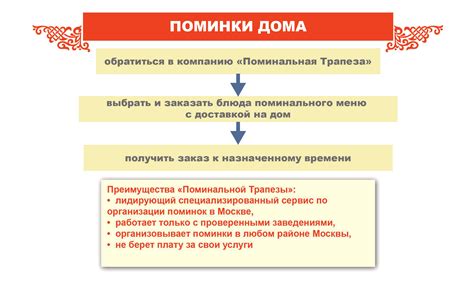 ПОМИНКИ ДОМА

обратиться в компанию «Поминальная Трапеза»

выбрать и заказать блюда поминального меню с доставкой на дом

получить заказ к назначенному времени

Преимущества «Поминальной Трапезы»:
• лидирующий специализированный сервис по организации поминок в Москве,
• работает только с проверенными заведениями,
• организовывает поминки в любом районе Москвы,
• не берет плату за свои услуги